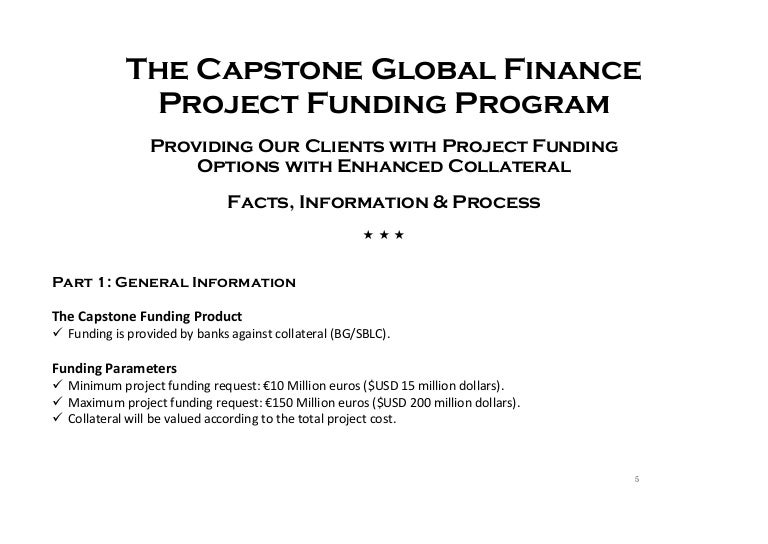 The Capstone Global Finance Project Funding Program

Providing Our Clients with Project Funding Options with Enhanced Collateral

Facts, Information & Process

★ ★ ★

Part 1: General Information

The Capstone Funding Product
✓ Funding is provided by banks against collateral (BG/SBLC).

Funding Parameters
✓ Minimum project funding request: €10 Million euros ($USD 15 million dollars).
✓ Maximum project funding request: €150 Million euros ($USD 200 million dollars).
✓ Collateral will be valued according to the total project cost.

6